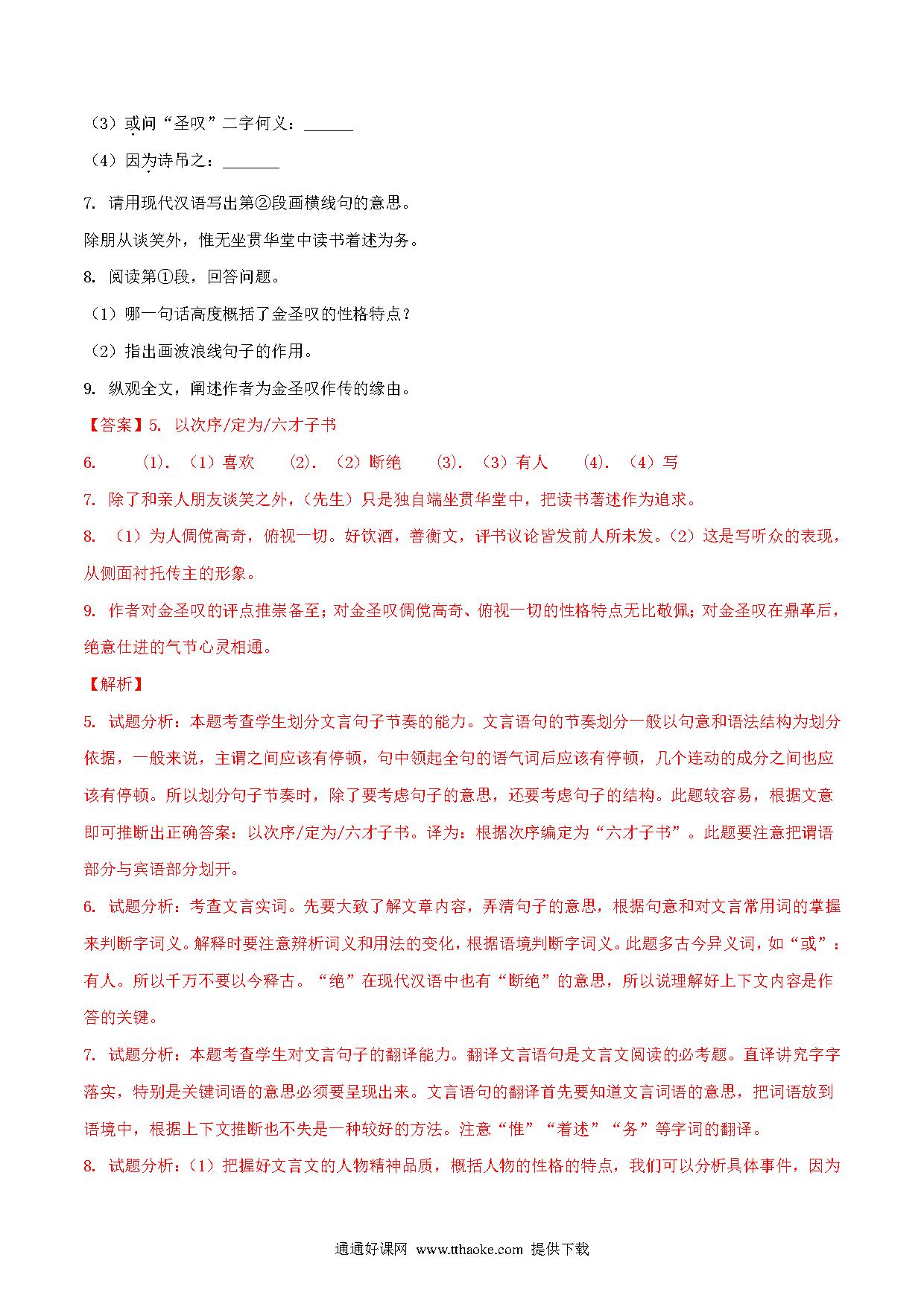 （3）或问“圣叹”二字何义：______

（4）因为诗吊之：_______

7. 请用现代汉语写出第②段画横线句的意思。

除朋从谈笑外，惟无坐贯华堂中读书着述为务。

8. 阅读第①段，回答问题。

（1）哪一句话高度概括了金圣叹的性格特点？

（2）指出画波浪线句子的作用。

9. 纵观全文，阐述作者为金圣叹作传的缘由。

【答案】5. 以次序/定为/六才子书

6. (1). （1）喜欢 (2). （2）断绝 (3). （3）有人 (4). （4）写

7. 除了和亲人朋友谈笑之外，（先生）只是独自端坐贯华堂中，把读书著述作为追求。

8. （1）为人倜傥高奇，俯视一切。好饮酒，善衡文，评书议论皆发前人所未发。（2）这是写听众的表现，从侧面衬托传主的形象。

9. 作者对金圣叹的评点推崇备至；对金圣叹倜傥高奇、俯视一切的性格特点无比敬佩；对金圣叹在鼎革后，绝意仕进的气节心灵相通。

【解析】

5. 试题分析：本题考查学生划分文言句子节奏的能力。文言语句的节奏划分一般以句意和语法结构为划分依据，一般来说，主谓之间应该有停顿，句中领起全句的语气词后应该有停顿，几个连动的成分之间也应该有停顿。所以划分句子节奏时，除了要考虑句子的意思，还要考虑句子的结构。此题较容易，根据文意即可推断出正确答案：以次序/定为/六才子书。译为：根据次序编定为“六才子书”。此题要注意把谓语部分与宾语部分划开。

6. 试题分析：考查文言实词。先要大致了解文章内容，弄清句子的意思，根据句意和对文言常用词的掌握来判断字词义。解释时要注意辨析词义和用法的变化，根据语境判断字词义。此题多古今异义词，如“或”：有人。所以千万不要以今释古。“绝”在现代汉语中也有“断绝”的意思，所以说理解好上下文内容是作答的关键。

7. 试题分析：本题考查学生对文言句子的翻译能力。翻译文言语句是文言文阅读的必考题。直译讲究字字落实，特别是关键词语的意思必须要呈现出来。文言语句的翻译首先要知道文言词语的意思，把词语放到语境中，根据上下文推断也不失是一种较好的方法。注意“惟”“着述”“务”等字词的翻译。

8. 试题分析：（1）把握好文言文的人物精神品质，概括人物的性格的特点，我们可以分析具体事件，因为

通通好课网 www.tthaoke.com 提供下载